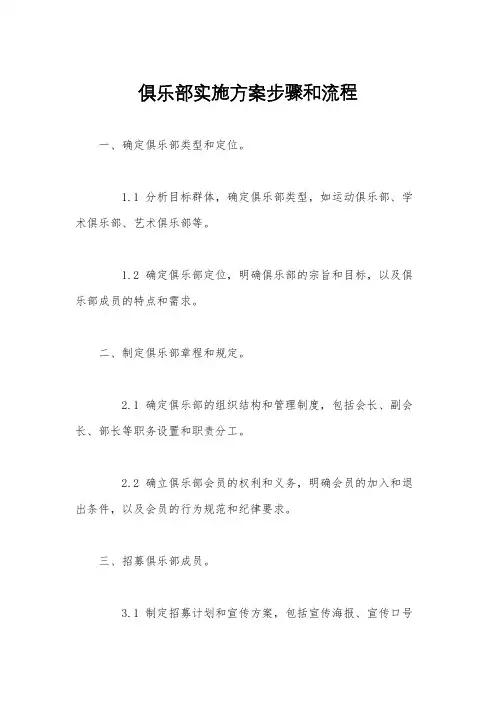 俱乐部实施方案步骤和流程

一、确定俱乐部类型和定位。

1.1 分析目标群体，确定俱乐部类型，如运动俱乐部、学术俱乐部、艺术俱乐部等。

1.2 确定俱乐部定位，明确俱乐部的宗旨和目标，以及俱乐部成员的特点和需求。

二、制定俱乐部章程和规定。

2.1 确定俱乐部的组织结构和管理制度，包括会长、副会长、部长等职务设置和职责分工。

2.2 确立俱乐部会员的权利和义务，明确会员的加入和退出条件，以及会员的行为规范和纪律要求。

三、招募俱乐部成员。

3.1 制定招募计划和宣传方案，包括宣传海报、宣传口号